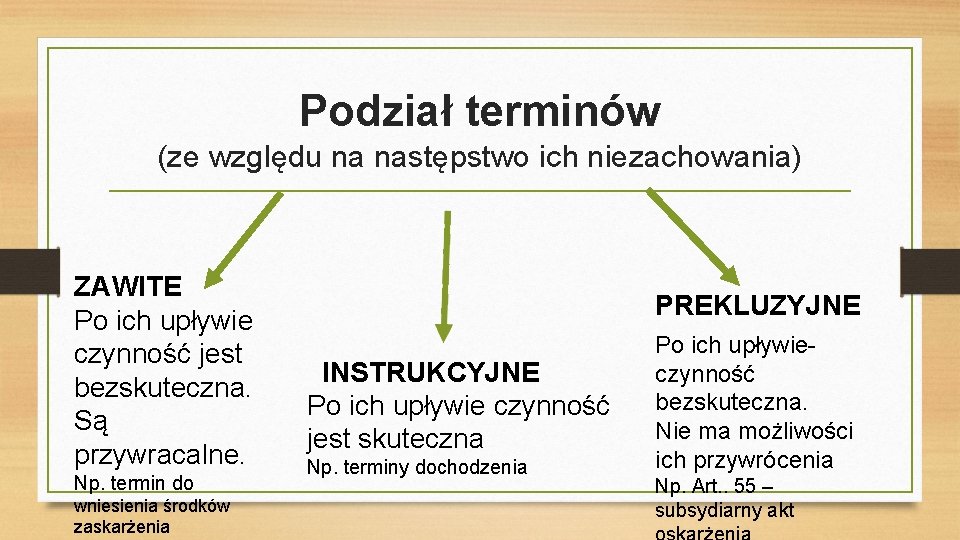 Podział terminów
(ze względu na następstwo ich niezachowania)

ZAWITE
Po ich upływie czynność jest bezskuteczna. Są przywracalne.
Np. termin do wniesienia środków zaskarżenia

INSTRUKCYJNE
Po ich upływie czynność jest skuteczna
Np. terminy dochodzenia

PREKLUZYJNE
Po ich upływie- czynność bezskuteczna. Nie ma możliwości ich przywrócenia
Np. Art.. 55 – subsydiarny akt oskarżenia